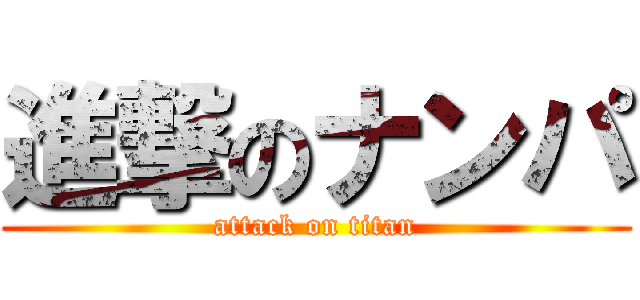 進撃のナンパ

attack on titan